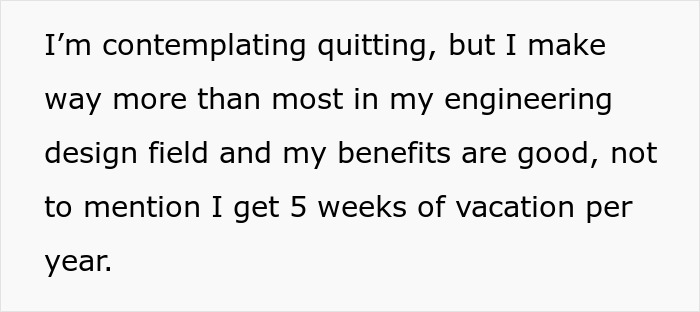 I’m contemplating quitting, but I make way more than most in my engineering design field and my benefits are good, not to mention I get 5 weeks of vacation per year.